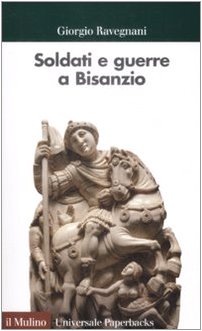 Giorgio Ravegnani

Soldati e guerre a Bisanzio

il Mulino Universale Paperbacks